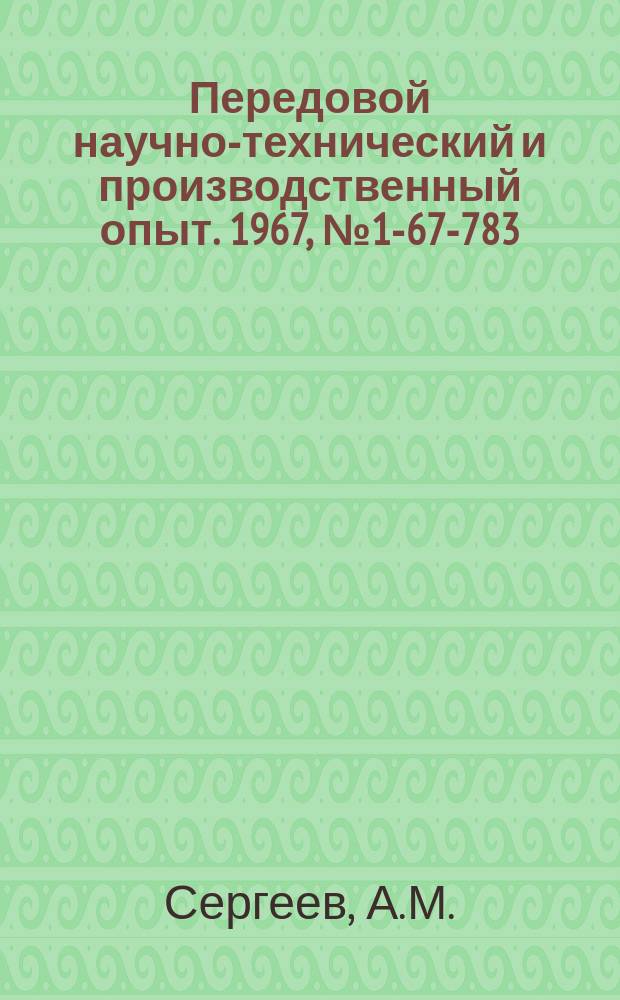 Передовой научно-технический и производственный опыт. 1967, №1-67-783

Сергеев, А.М.